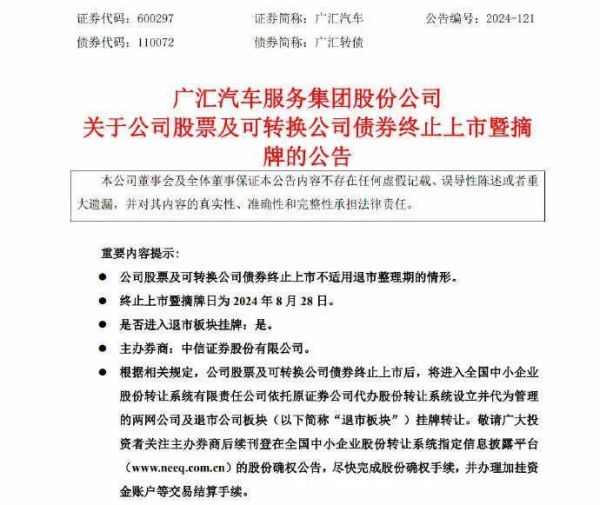 证券代码：600297　　证券简称：广汇汽车　　公告编号：2024-121

债券代码：110072　　债券简称：广汇转债

广汇汽车服务集团股份公司
关于公司股票及可转换公司债券终止上市暨摘牌的公告

本公司董事会及全体董事保证本公告内容不存在任何虚假记载、误导性陈述或者重大遗漏，并对其内容的真实性、准确性和完整性承担法律责任。

重要内容提示：

● 公司股票及可转换公司债券终止上市不适用退市整理期的情形。

● 终止上市暨摘牌日为 2024 年 8 月 28 日。

● 是否进入退市板块挂牌：是。

● 主办券商：中信证券股份有限公司。

● 根据相关规定，公司股票及可转换公司债券终止上市后，将进入全国中小企业股份转让系统有限责任公司依托原证券公司代办股份转让系统设立并代为管理的两网公司及退市公司板块（以下简称“退市板块”）挂牌转让。敬请广大投资者关注主办券商后续刊登在全国中小企业股份转让系统指定信息披露平台（www.neeq.com.cn）的股份确权公告，尽快完成股份确权手续，并办理加挂资金账户等交易结算手续。